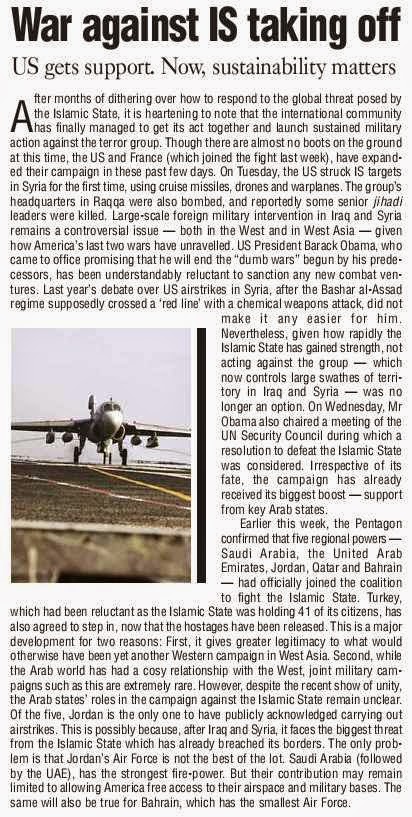 War against IS taking off

US gets support. Now, sustainability matters

After months of dithering over how to respond to the global threat posed by the Islamic State, it is heartening to note that the international community has finally managed to get its act together and launch sustained military action against the terror group. Though there are almost no boots on the ground at this time, the US and France (which joined the fight last week), have expanded their campaign in these past few days. On Tuesday, the US struck IS targets in Syria for the first time, using cruise missiles, drones and warplanes. The group's headquarters in Raqqa were also bombed, and reportedly some senior jihadi leaders were killed. Large-scale foreign military intervention in Iraq and Syria remains a controversial issue — both in the West and in West Asia — given how America's last two wars have unravelled. US President Barack Obama, who came to office promising that he will end the "dumb wars" begun by his predecessors, has been understandably reluctant to sanction any new combat ventures. Last year's debate over US airstrikes in Syria, after the Bashar al-Assad regime supposedly crossed a 'red line' with a chemical weapons attack, did not make it any easier for him. Nevertheless, given how rapidly the Islamic State has gained strength, not acting against the group — which now controls large swathes of territory in Iraq and Syria — was no longer an option. On Wednesday, Mr Obama also chaired a meeting of the UN Security Council during which a resolution to defeat the Islamic State was considered. Irrespective of its fate, the campaign has already received its biggest boost — support from key Arab states.

Earlier this week, the Pentagon confirmed that five regional powers — Saudi Arabia, the United Arab Emirates, Jordan, Qatar and Bahrain — had officially joined the coalition to fight the Islamic State. Turkey, which had been reluctant as the Islamic State was holding 41 of its citizens, has also agreed to step in, now that the hostages have been released. This is a major development for two reasons: First, it gives greater legitimacy to what would otherwise have been yet another Western campaign in West Asia. Second, while the Arab world has had a cosy relationship with the West, joint military campaigns such as this are extremely rare. However, despite the recent show of unity, the Arab states' roles in the campaign against the Islamic State remain unclear. Of the five, Jordan is the only one to have publicly acknowledged carrying out airstrikes. This is possibly because, after Iraq and Syria, it faces the biggest threat from the Islamic State which has already breached its borders. The only problem is that Jordan's Air Force is not the best of the lot. Saudi Arabia (followed by the UAE), has the strongest fire-power. But their contribution may remain limited to allowing America free access to their airspace and military bases. The same will also be true for Bahrain, which has the smallest Air Force.